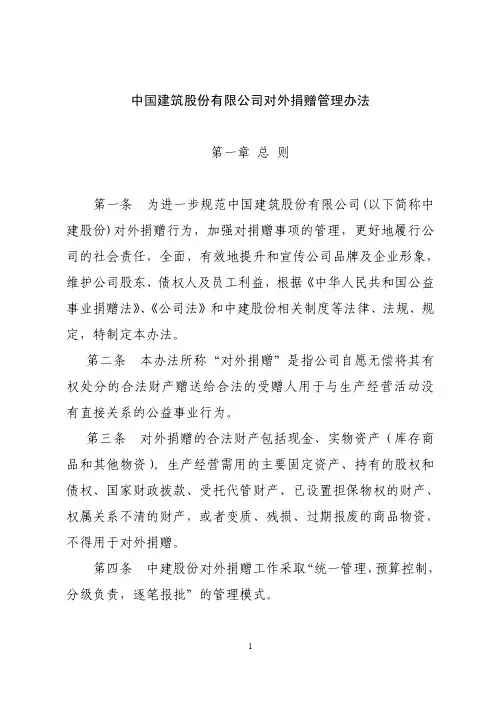 中国建筑股份有限公司对外捐赠管理办法

第一章 总 则

第一条 为进一步规范中国建筑股份有限公司(以下简称中建股份)对外捐赠行为，加强对捐赠事项的管理，更好地履行公司的社会责任，全面、有效地提升和宣传公司品牌及企业形象，维护公司股东、债权人及员工利益，根据《中华人民共和国公益事业捐赠法》、《公司法》和中建股份相关制度等法律、法规、规定，特制定本办法。

第二条 本办法所称“对外捐赠”是指公司自愿无偿将其有权处分的合法财产赠送给合法的受赠人用于与生产经营活动没有直接关系的公益事业行为。

第三条 对外捐赠的合法财产包括现金、实物资产（库存商品和其他物资)。生产经营需用的主要固定资产、持有的股权和债权、国家财政拨款、受托代管财产、已设置担保物权的财产、权属关系不清的财产，或者变质、残损、过期报废的商品物资，不得用于对外捐赠。

第四条 中建股份对外捐赠工作采取“统一管理，预算控制，分级负责，逐笔报批”的管理模式。

1